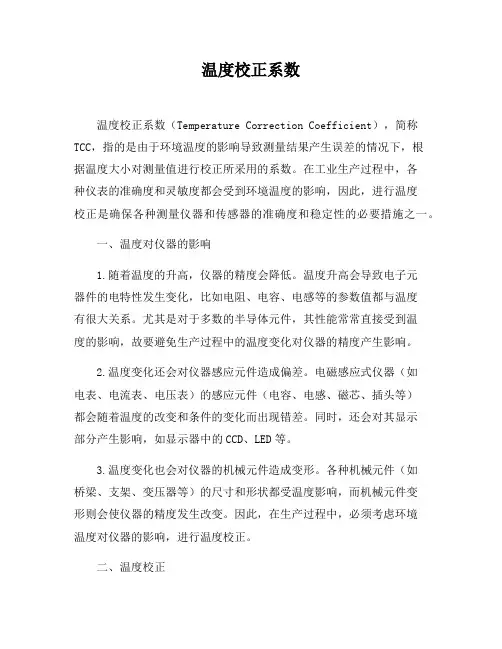 温度校正系数

温度校正系数（Temperature Correction Coefficient），简称TCC，指的是由于环境温度的影响导致测量结果产生误差的情况下，根据温度大小对测量值进行校正所采用的系数。在工业生产过程中，各种仪表的准确度和灵敏度都会受到环境温度的影响，因此，进行温度校正是确保各种测量仪器和传感器的准确度和稳定性的必要措施之一。

一、温度对仪器的影响

1.随着温度的升高，仪器的精度会降低。温度升高会导致电子元器件的电特性发生变化，比如电阻、电容、电感等的参数值都与温度有很大关系。尤其是对于多数的半导体元件，其性能常常直接受到温度的影响，故要避免生产过程中的温度变化对仪器的精度产生影响。

2.温度变化还会对仪器感应元件造成偏差。电磁感应式仪器（如电表、电流表、电压表）的感应元件（电容、电感、磁芯、插头等）都会随着温度的改变和条件的变化而出现错差。同时，还会对其显示部分产生影响，如显示器中的CCD、LED等。

3.温度变化也会对仪器的机械元件造成变形。各种机械元件（如桥梁、支架、变压器等）的尺寸和形状都受温度影响，而机械元件变形则会使仪器的精度发生改变。因此，在生产过程中，必须考虑环境温度对仪器的影响，进行温度校正。

二、温度校正